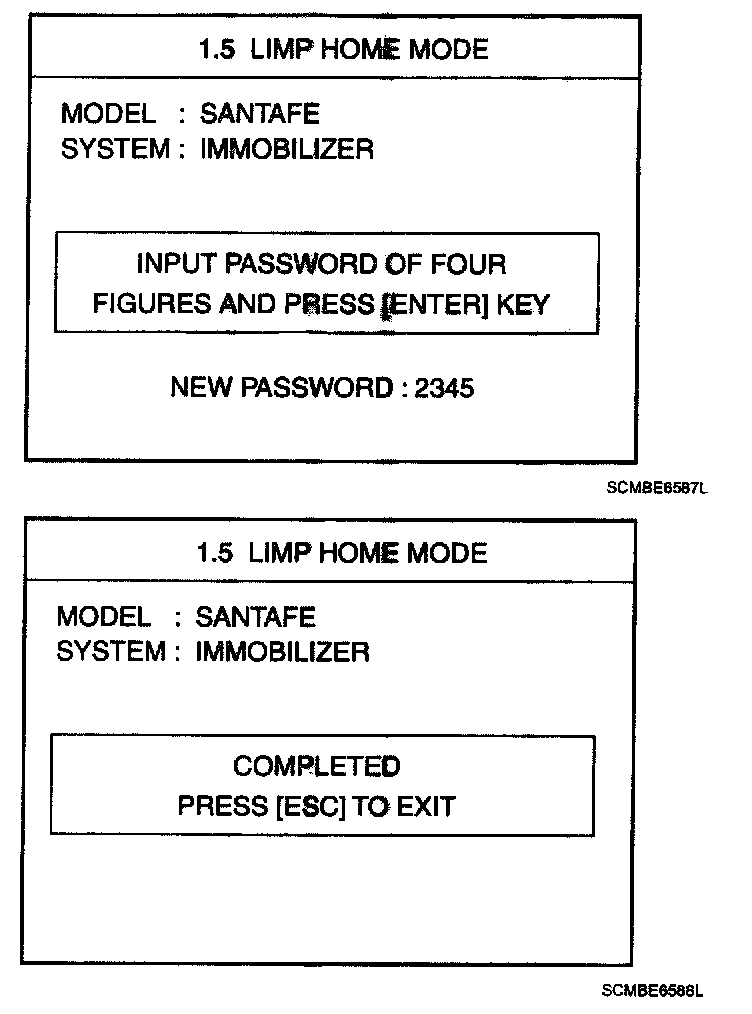 1.5 LIMP HOME MODE

MODEL : SANTAFE
SYSTEM : IMMOBILIZER

INPUT PASSWORD OF FOUR FIGURES AND PRESS [ENTER] KEY

NEW PASSWORD : 2345

SCMBE6587L

1.5 LIMP HOME MODE

MODEL : SANTAFE
SYSTEM : IMMOBILIZER

COMPLETED
PRESS [ESC] TO EXIT

SCMBE6588L